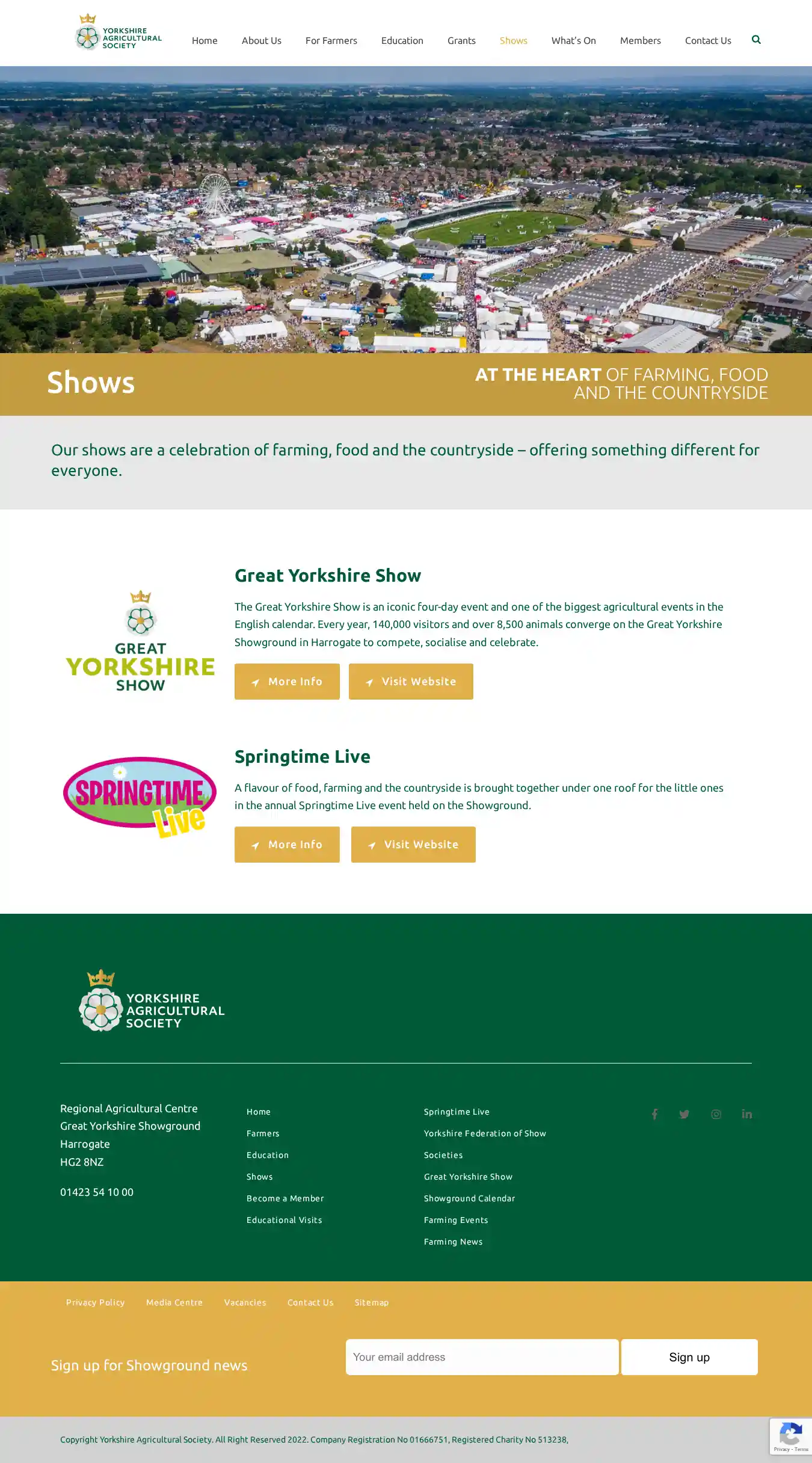 YORKSHIRE AGRICULTURAL SOCIETY

Home About Us For Farmers Education Grants Shows What's On Members Contact Us

Shows

AT THE HEART OF FARMING, FOOD AND THE COUNTRYSIDE

Our shows are a celebration of farming, food and the countryside – offering something different for everyone.

GREAT YORKSHIRE SHOW

Great Yorkshire Show

The Great Yorkshire Show is an iconic four-day event and one of the biggest agricultural events in the English calendar. Every year, 140,000 visitors and over 8,500 animals converge on the Great Yorkshire Showground in Harrogate to compete, socialise and celebrate.

More Info Visit Website

SPRINGTIME Live

Springtime Live

A flavour of food, farming and the countryside is brought together under one roof for the little ones in the annual Springtime Live event held on the Showground.

More Info Visit Website

YORKSHIRE AGRICULTURAL SOCIETY

Regional Agricultural Centre
Great Yorkshire Showground
Harrogate
HG2 8NZ

01423 54 10 00

Home
Farmers
Education
Shows
Become a Member
Educational Visits

Springtime Live
Yorkshire Federation of Show Societies
Great Yorkshire Show
Showground Calendar
Farming Events
Farming News

Privacy Policy Media Centre Vacancies Contact Us Sitemap

Sign up for Showground news

Your email address

Sign up

Copyright Yorkshire Agricultural Society. All Right Reserved 2022. Company Registration No 01666751, Registered Charity No 513238,

Privacy - Terms